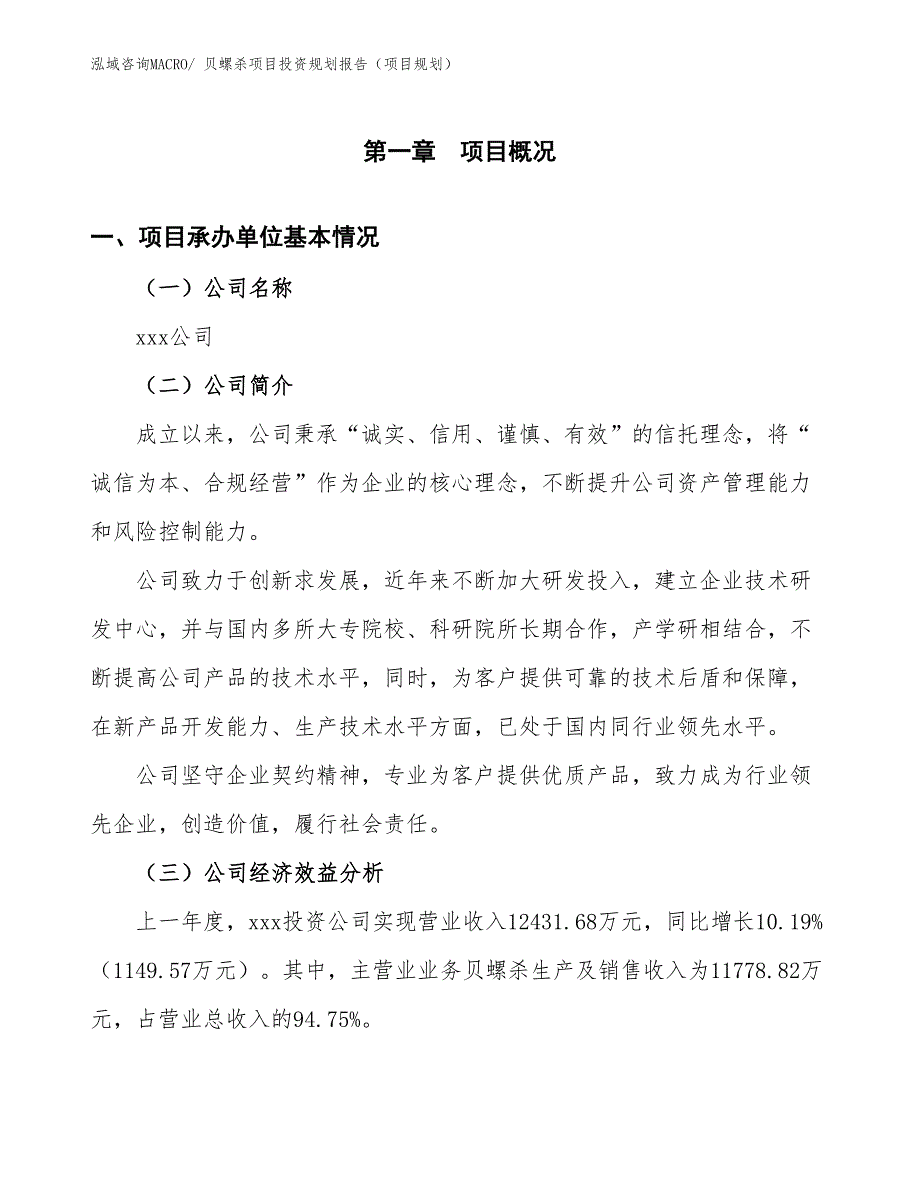 泓域咨询MACRO/ 贝螺杀项目投资规划报告（项目规划）

第一章　项目概况

一、项目承办单位基本情况

（一）公司名称

xxx公司

（二）公司简介

成立以来，公司秉承“诚实、信用、谨慎、有效”的信托理念，将“诚信为本、合规经营”作为企业的核心理念，不断提升公司资产管理能力和风险控制能力。

公司致力于创新求发展，近年来不断加大研发投入，建立企业技术研发中心，并与国内多所大专院校、科研院所长期合作，产学研相结合，不断提高公司产品的技术水平，同时，为客户提供可靠的技术后盾和保障，在新产品开发能力、生产技术水平方面，已处于国内同行业领先水平。

公司坚守企业契约精神，专业为客户提供优质产品，致力成为行业领先企业，创造价值，履行社会责任。

（三）公司经济效益分析

上一年度，xxx投资公司实现营业收入12431.68万元，同比增长10.19%（1149.57万元）。其中，主营业业务贝螺杀生产及销售收入为11778.82万元，占营业总收入的94.75%。